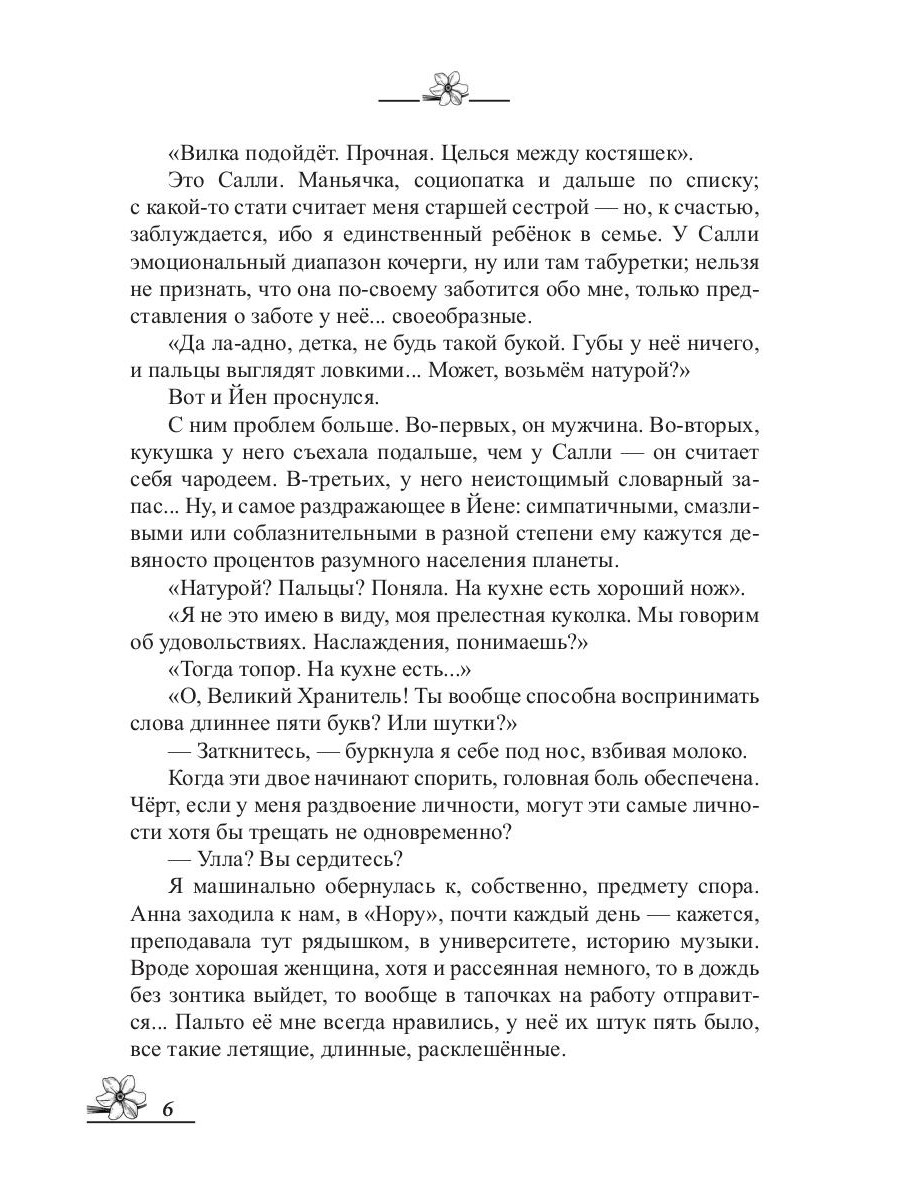 «Вилка подойдёт. Прочная. Целься между костяшек».

Это Салли. Маньячка, социопатка и дальше по списку; с какой-то стати считает меня старшей сестрой — но, к счастью, заблуждается, ибо я единственный ребёнок в семье. У Салли эмоциональный диапазон кочерги, ну или там табуретки; нельзя не признать, что она по-своему заботится обо мне, только представления о заботе у неё... своеобразные.

«Да ла-адно, детка, не будь такой букой. Губы у неё ничего, и пальцы выглядят ловкими... Может, возьмём натурой?»

Вот и Йен проснулся.

С ним проблем больше. Во-первых, он мужчина. Во-вторых, кукушка у него съехала подальше, чем у Салли — он считает себя чародеем. В-третьих, у него неистощимый словарный запас... Ну, и самое раздражающее в Йене: симпатичными, смазливыми или соблазнительными в разной степени ему кажутся девяносто процентов разумного населения планеты.

«Натурой? Пальцы? Поняла. На кухне есть хороший нож».

«Я не это имею в виду, моя прелестная куколка. Мы говорим об удовольствиях. Наслаждения, понимаешь?»

«Тогда топор. На кухне есть...»

«О, Великий Хранитель! Ты вообще способна воспринимать слова длиннее пяти букв? Или шутки?»

— Заткнитесь, — буркнула я себе под нос, взбивая молоко.

Когда эти двое начинают спорить, головная боль обеспечена. Чёрт, если у меня раздвоение личности, могут эти самые личности хотя бы трещать не одновременно?

— Улла? Вы сердитесь?

Я машинально обернулась к, собственно, предмету спора. Анна заходила к нам, в «Нору», почти каждый день — кажется, преподавала тут рядышком, в университете, историю музыки. Вроде хорошая женщина, хотя и рассеянная немного, то в дождь без зонтика выйдет, то вообще в тапочках на работу отправится... Пальто её мне всегда нравились, у неё их штук пять было, все такие летящие, длинные, расклешённые.

6